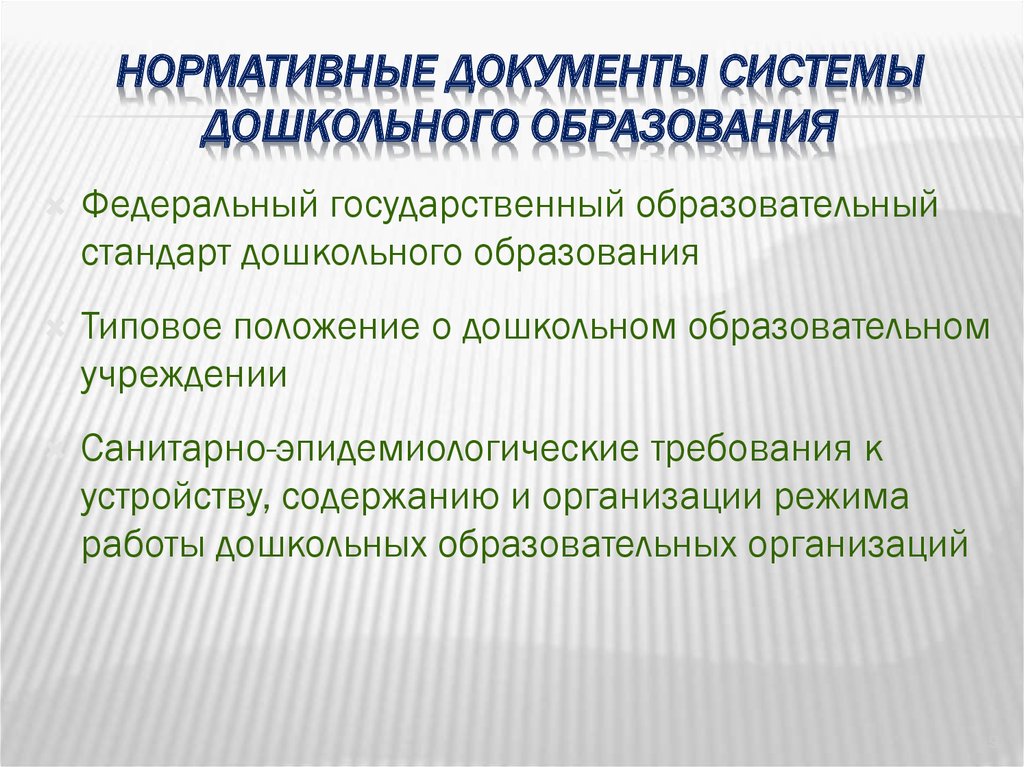 НОРМАТИВНЫЕ ДОКУМЕНТЫ СИСТЕМЫ ДОШКОЛЬНОГО ОБРАЗОВАНИЯ

Федеральный государственный образовательный стандарт дошкольного образования

Типовое положение о дошкольном образовательном учреждении

Санитарно-эпидемиологические требования к устройству, содержанию и организации режима работы дошкольных образовательных организаций